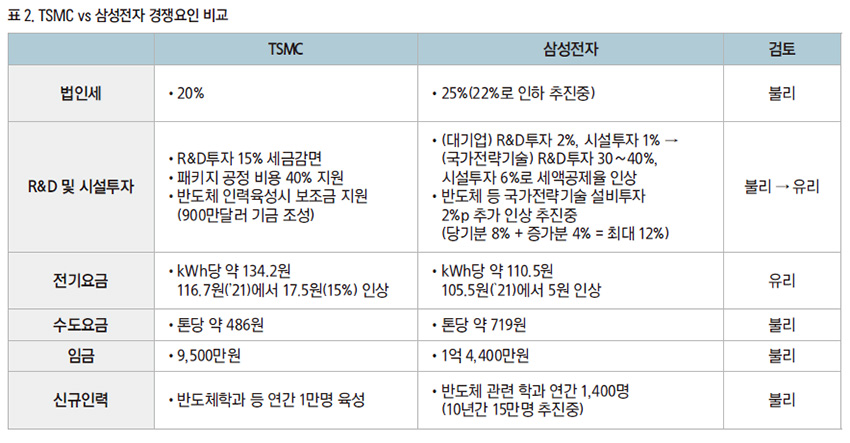 표 2. TSMC vs 삼성전자 경쟁요인 비교

|  | TSMC | 삼성전자 | 검토 |
|---|---|---|---|
| 법인세 | • 20% | • 25%(22%로 인하 추진중) | 불리 |
| R&D 및 시설투자 | • R&D투자 15% 세금감면 • 패키지 공정 비용 40% 지원 • 반도체 인력육성시 보조금 지원 (900만달러 기금 조성) | • (대기업) R&D투자 2%, 시설투자 1% → (국가전략기술) R&D투자 30~40%, 시설투자 6%로 세액공제율 인상 • 반도체 등 국가전략기술 설비투자 2%p 추가 인상 추진중 (당기분 8% + 증가분 4% = 최대 12%) | 불리 → 유리 |
| 전기요금 | • kWh당 약 134.2원 116.7원('21)에서 17.5원(15%) 인상 | • kWh당 약 110.5원 105.5원('21)에서 5원 인상 | 유리 |
| 수도요금 | • 톤당 약 486원 | • 톤당 약 719원 | 불리 |
| 임금 | • 9,500만원 | • 1억 4,400만원 | 불리 |
| 신규인력 | • 반도체학과 등 연간 1만명 육성 | • 반도체 관련 학과 연간 1,400명 (10년간 15만명 추진중) | 불리 |